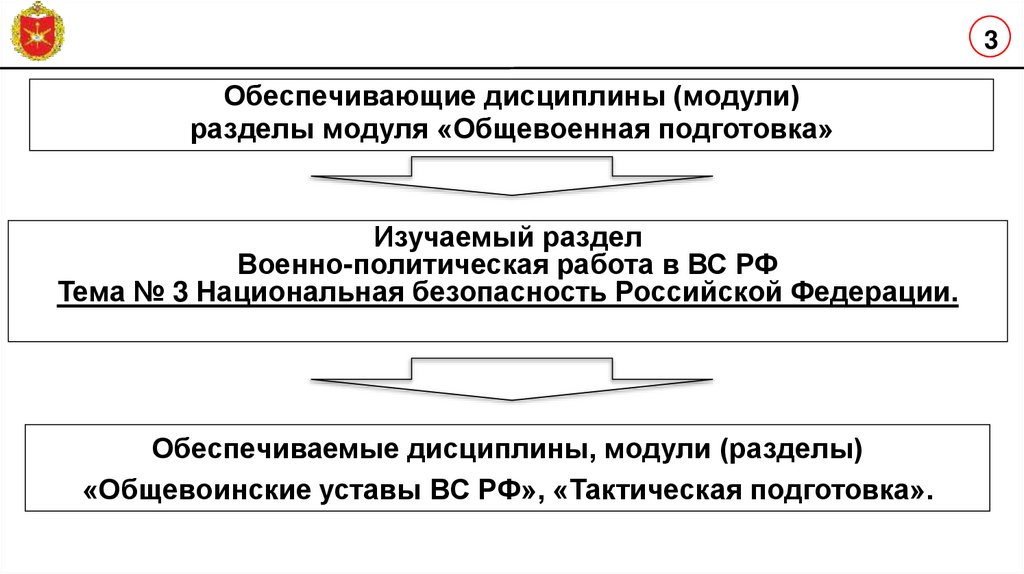 3

Обеспечивающие дисциплины (модули)
разделы модуля «Общевоенная подготовка»

Изучаемый раздел
Военно-политическая работа в ВС РФ
Тема № 3 Национальная безопасность Российской Федерации.

Обеспечиваемые дисциплины, модули (разделы)
«Общевоинские уставы ВС РФ», «Тактическая подготовка».